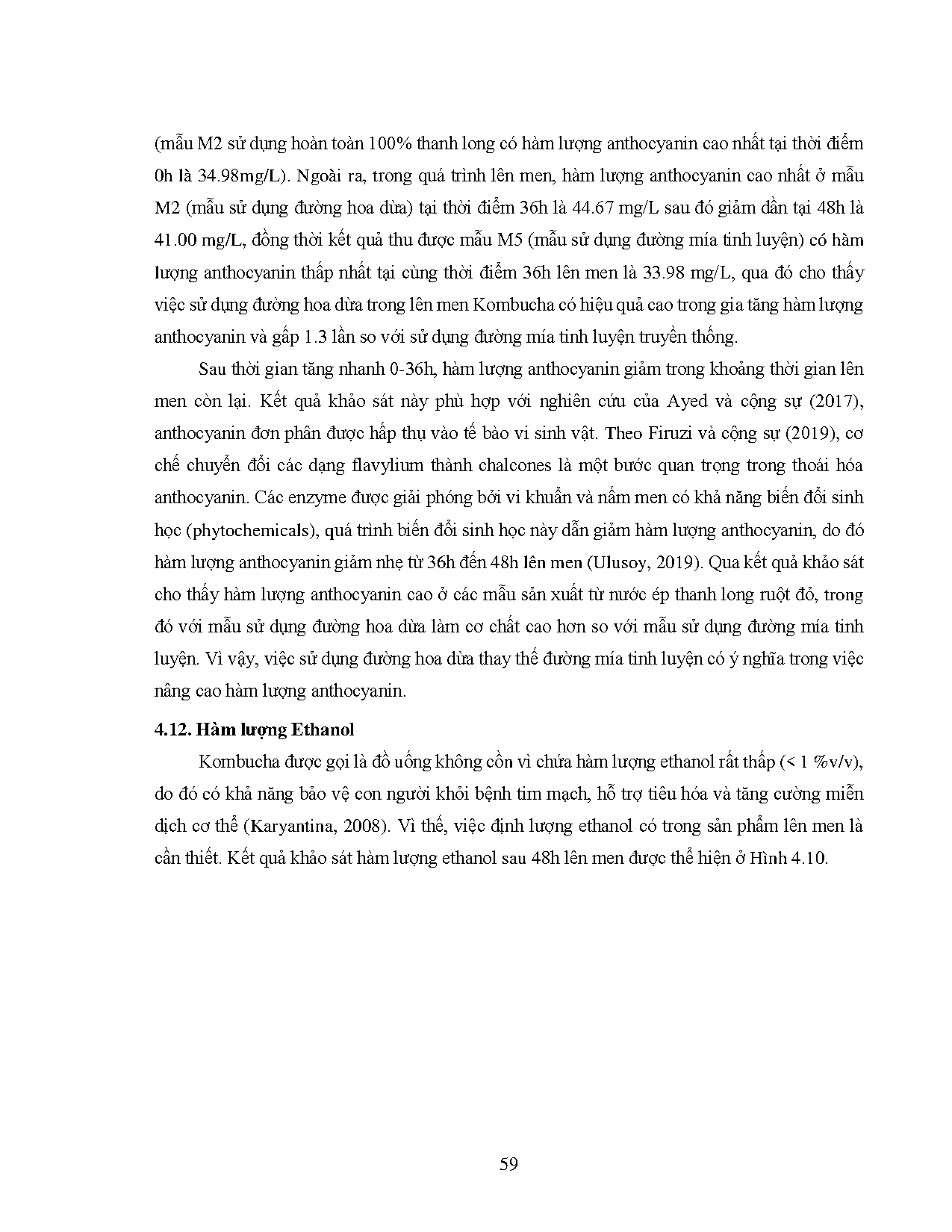 (mẫu M2 sử dụng hoàn toàn 100% thanh long có hàm lượng anthocyanin cao nhất tại thời điểm 0h là 34.98mg/L). Ngoài ra, trong quá trình lên men, hàm lượng anthocyanin cao nhất ở mẫu M2 (mẫu sử dụng đường hoa dừa) tại thời điểm 36h là 44.67 mg/L sau đó giảm dần tại 48h là 41.00 mg/L, đồng thời kết quả thu được mẫu M5 (mẫu sử dụng đường mía tinh luyện) có hàm lượng anthocyanin thấp nhất tại cùng thời điểm 36h lên men là 33.98 mg/L, qua đó cho thấy việc sử dụng đường hoa dừa trong lên men Kombucha có hiệu quả cao trong gia tăng hàm lượng anthocyanin và gấp 1.3 lần so với sử dụng đường mía tinh luyện truyền thống.

Sau thời gian tăng nhanh 0-36h, hàm lượng anthocyanin giảm trong khoảng thời gian lên men còn lại. Kết quả khảo sát này phù hợp với nghiên cứu của Ayed và cộng sự (2017), anthocyanin đơn phân được hấp thụ vào tế bào vi sinh vật. Theo Firuzi và cộng sự (2019), cơ chế chuyển đổi các dạng flavylium thành chalcones là một bước quan trọng trong thoái hóa anthocyanin. Các enzyme được giải phóng bởi vi khuẩn và nấm men có khả năng biến đổi sinh học (phytochemicals), quá trình biến đổi sinh học này dẫn giảm hàm lượng anthocyanin, do đó hàm lượng anthocyanin giảm nhẹ từ 36h đến 48h lên men (Ulusoy, 2019). Qua kết quả khảo sát cho thấy hàm lượng anthocyanin cao ở các mẫu sản xuất từ nước ép thanh long ruột đỏ, trong đó với mẫu sử dụng đường hoa dừa làm cơ chất cao hơn so với mẫu sử dụng đường mía tinh luyện. Vì vậy, việc sử dụng đường hoa dừa thay thế đường mía tinh luyện có ý nghĩa trong việc nâng cao hàm lượng anthocyanin.

4.12. Hàm lượng Ethanol

Kombucha được gọi là đồ uống không cồn vì chứa hàm lượng ethanol rất thấp (< 1 %v/v), do đó có khả năng bảo vệ con người khỏi bệnh tim mạch, hỗ trợ tiêu hóa và tăng cường miễn dịch cơ thể (Karyantina, 2008). Vì thế, việc định lượng ethanol có trong sản phẩm lên men là cần thiết. Kết quả khảo sát hàm lượng ethanol sau 48h lên men được thể hiện ở Hình 4.10.

59